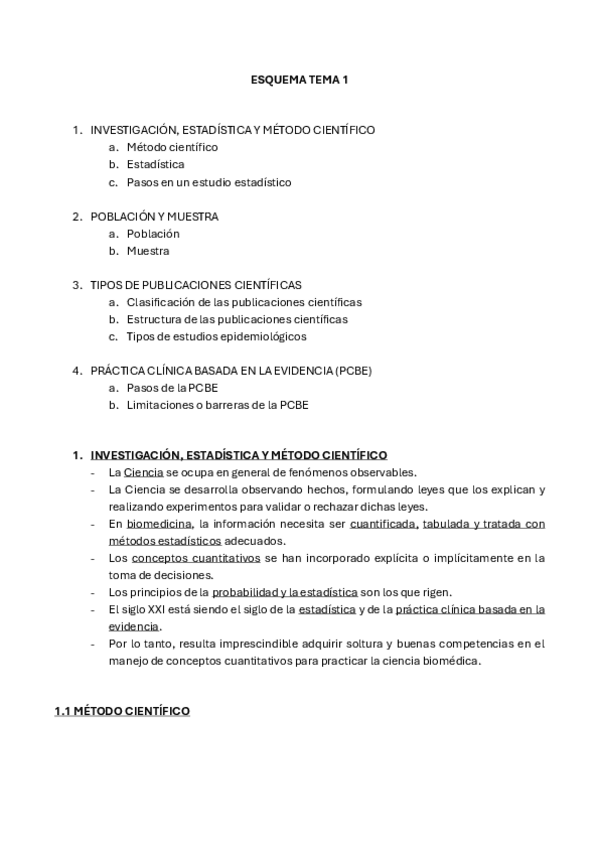 ESQUEMA TEMA 1

1. INVESTIGACIÓN, ESTADÍSTICA Y MÉTODO CIENTÍFICO
a. Método científico
b. Estadística
c. Pasos en un estudio estadístico

2. POBLACIÓN Y MUESTRA
a. Población
b. Muestra

3. TIPOS DE PUBLICACIONES CIENTÍFICAS
a. Clasificación de las publicaciones científicas
b. Estructura de las publicaciones científicas
c. Tipos de estudios epidemiológicos

4. PRÁCTICA CLÍNICA BASADA EN LA EVIDENCIA (PCBE)
a. Pasos de la PCBE
b. Limitaciones o barreras de la PCBE

1. INVESTIGACIÓN, ESTADÍSTICA Y MÉTODO CIENTÍFICO
- La Ciencia se ocupa en general de fenómenos observables.
- La Ciencia se desarrolla observando hechos, formulando leyes que los explican y realizando experimentos para validar o rechazar dichas leyes.
- En biomedicina, la información necesita ser cuantificada, tabulada y tratada con métodos estadísticos adecuados.
- Los conceptos cuantitativos se han incorporado explícita o implícitamente en la toma de decisiones.
- Los principios de la probabilidad y la estadística son los que rigen.
- El siglo XXI está siendo el siglo de la estadística y de la práctica clínica basada en la evidencia.
- Por lo tanto, resulta imprescindible adquirir soltura y buenas competencias en el manejo de conceptos cuantitativos para practicar la ciencia biomédica.

1.1 MÉTODO CIENTÍFICO